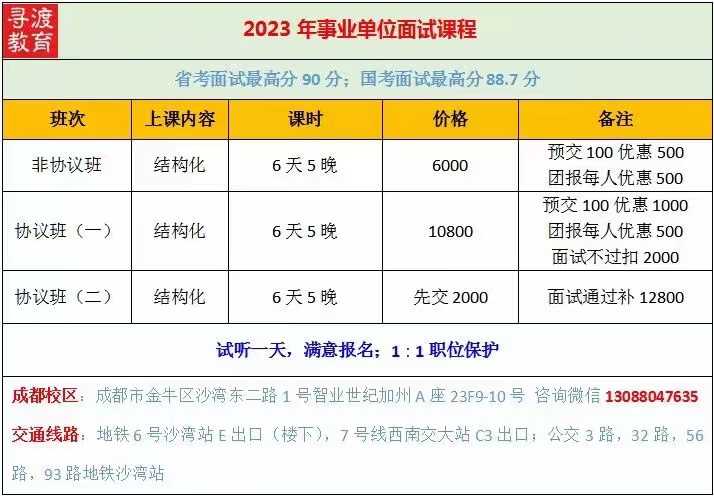 寻渡教育

2023年事业单位面试课程

省考面试最高分90分；国考面试最高分88.7分

| 班次 | 上课内容 | 课时 | 价格 | 备注 |
|---|---|---|---|---|
| 非协议班 | 结构化 | 6天5晚 | 6000 | 预交100优惠500 团报每人优惠500 |
| 协议班（一） | 结构化 | 6天5晚 | 10800 | 预交100优惠1000 团报每人优惠500 面试不过扣2000 |
| 协议班（二） | 结构化 | 6天5晚 | 先交2000 | 面试通过补12800 |

试听一天，满意报名；1：1职位保护

成都校区：成都市金牛区沙湾东二路1号智业世纪加州A座23F9-10号 咨询微信13088047635

交通线路：地铁6号沙湾站E出口（楼下），7号线西南交大站C3出口；公交3路，32路，56路，93路地铁沙湾站